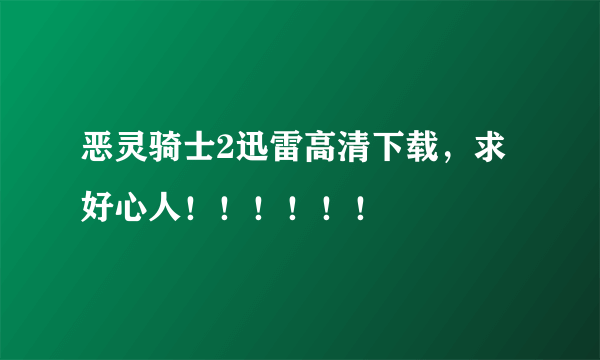 恶灵骑士2迅雷高清下载，求好心人！！！！！！